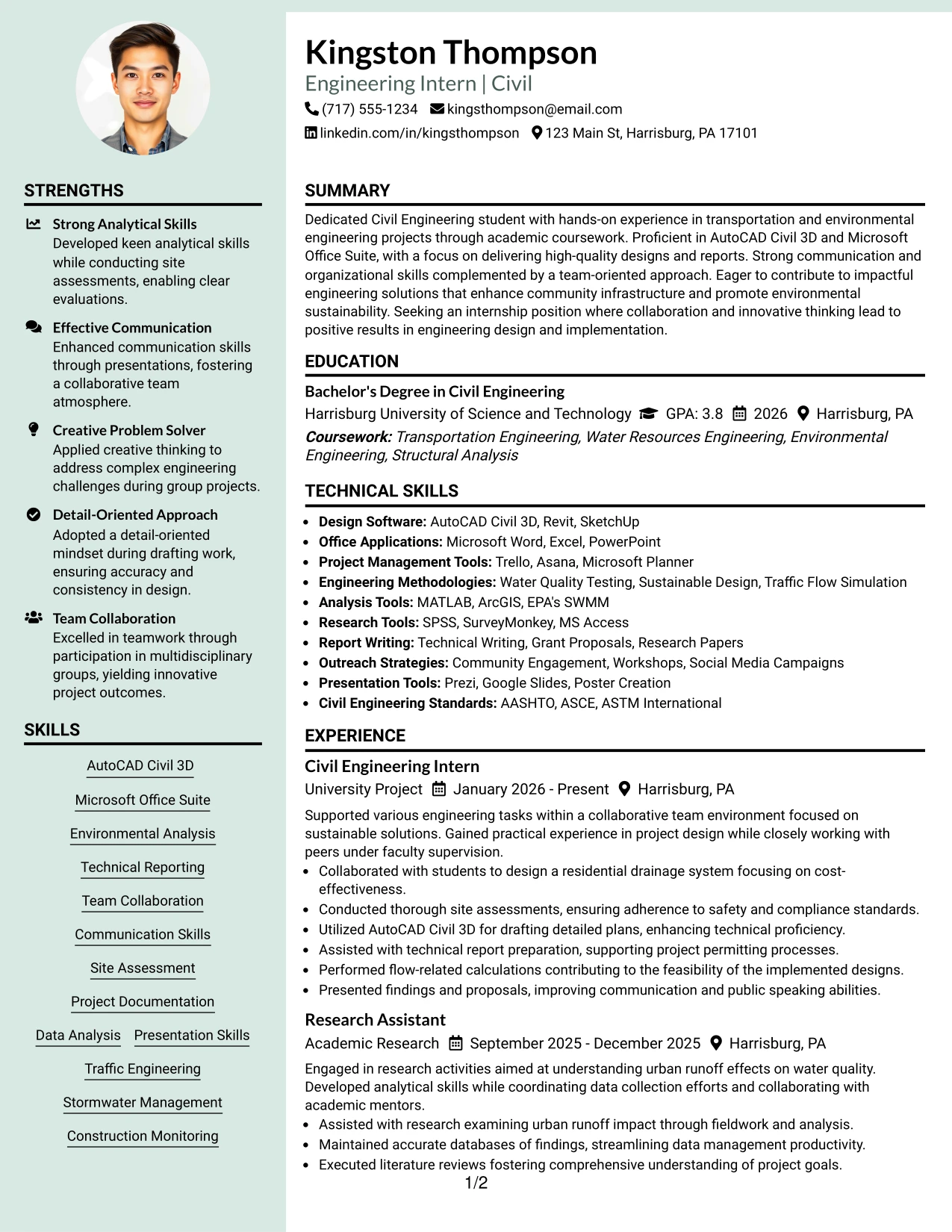 STRENGTHS

Strong Analytical Skills
Developed keen analytical skills while conducting site assessments, enabling clear evaluations.

Effective Communication
Enhanced communication skills through presentations, fostering a collaborative team atmosphere.

Creative Problem Solver
Applied creative thinking to address complex engineering challenges during group projects.

Detail-Oriented Approach
Adopted a detail-oriented mindset during drafting work, ensuring accuracy and consistency in design.

Team Collaboration
Excelled in teamwork through participation in multidisciplinary groups, yielding innovative project outcomes.

SKILLS

AutoCAD Civil 3D
Microsoft Office Suite
Environmental Analysis
Technical Reporting
Team Collaboration
Communication Skills
Site Assessment
Project Documentation
Data Analysis
Presentation Skills
Traffic Engineering
Stormwater Management
Construction Monitoring

Kingston Thompson
Engineering Intern | Civil
(717) 555-1234 kingsthompson@email.com
linkedin.com/in/kingsthompson 123 Main St, Harrisburg, PA 17101

SUMMARY

Dedicated Civil Engineering student with hands-on experience in transportation and environmental engineering projects through academic coursework. Proficient in AutoCAD Civil 3D and Microsoft Office Suite, with a focus on delivering high-quality designs and reports. Strong communication and organizational skills complemented by a team-oriented approach. Eager to contribute to impactful engineering solutions that enhance community infrastructure and promote environmental sustainability. Seeking an internship position where collaboration and innovative thinking lead to positive results in engineering design and implementation.

EDUCATION

Bachelor's Degree in Civil Engineering
Harrisburg University of Science and Technology GPA: 3.8 2026 Harrisburg, PA
Coursework: Transportation Engineering, Water Resources Engineering, Environmental Engineering, Structural Analysis

TECHNICAL SKILLS

• Design Software: AutoCAD Civil 3D, Revit, SketchUp
• Office Applications: Microsoft Word, Excel, PowerPoint
• Project Management Tools: Trello, Asana, Microsoft Planner
• Engineering Methodologies: Water Quality Testing, Sustainable Design, Traffic Flow Simulation
• Analysis Tools: MATLAB, ArcGIS, EPA's SWMM
• Research Tools: SPSS, SurveyMonkey, MS Access
• Report Writing: Technical Writing, Grant Proposals, Research Papers
• Outreach Strategies: Community Engagement, Workshops, Social Media Campaigns
• Presentation Tools: Prezi, Google Slides, Poster Creation
• Civil Engineering Standards: AASHTO, ASCE, ASTM International

EXPERIENCE

Civil Engineering Intern
University Project January 2026 - Present Harrisburg, PA
Supported various engineering tasks within a collaborative team environment focused on sustainable solutions. Gained practical experience in project design while closely working with peers under faculty supervision.
• Collaborated with students to design a residential drainage system focusing on cost-effectiveness.
• Conducted thorough site assessments, ensuring adherence to safety and compliance standards.
• Utilized AutoCAD Civil 3D for drafting detailed plans, enhancing technical proficiency.
• Assisted with technical report preparation, supporting project permitting processes.
• Performed flow-related calculations contributing to the feasibility of the implemented designs.
• Presented findings and proposals, improving communication and public speaking abilities.

Research Assistant
Academic Research September 2025 - December 2025 Harrisburg, PA
Engaged in research activities aimed at understanding urban runoff effects on water quality. Developed analytical skills while coordinating data collection efforts and collaborating with academic mentors.
• Assisted with research examining urban runoff impact through fieldwork and analysis.
• Maintained accurate databases of findings, streamlining data management productivity.
• Executed literature reviews fostering comprehensive understanding of project goals.

1/2